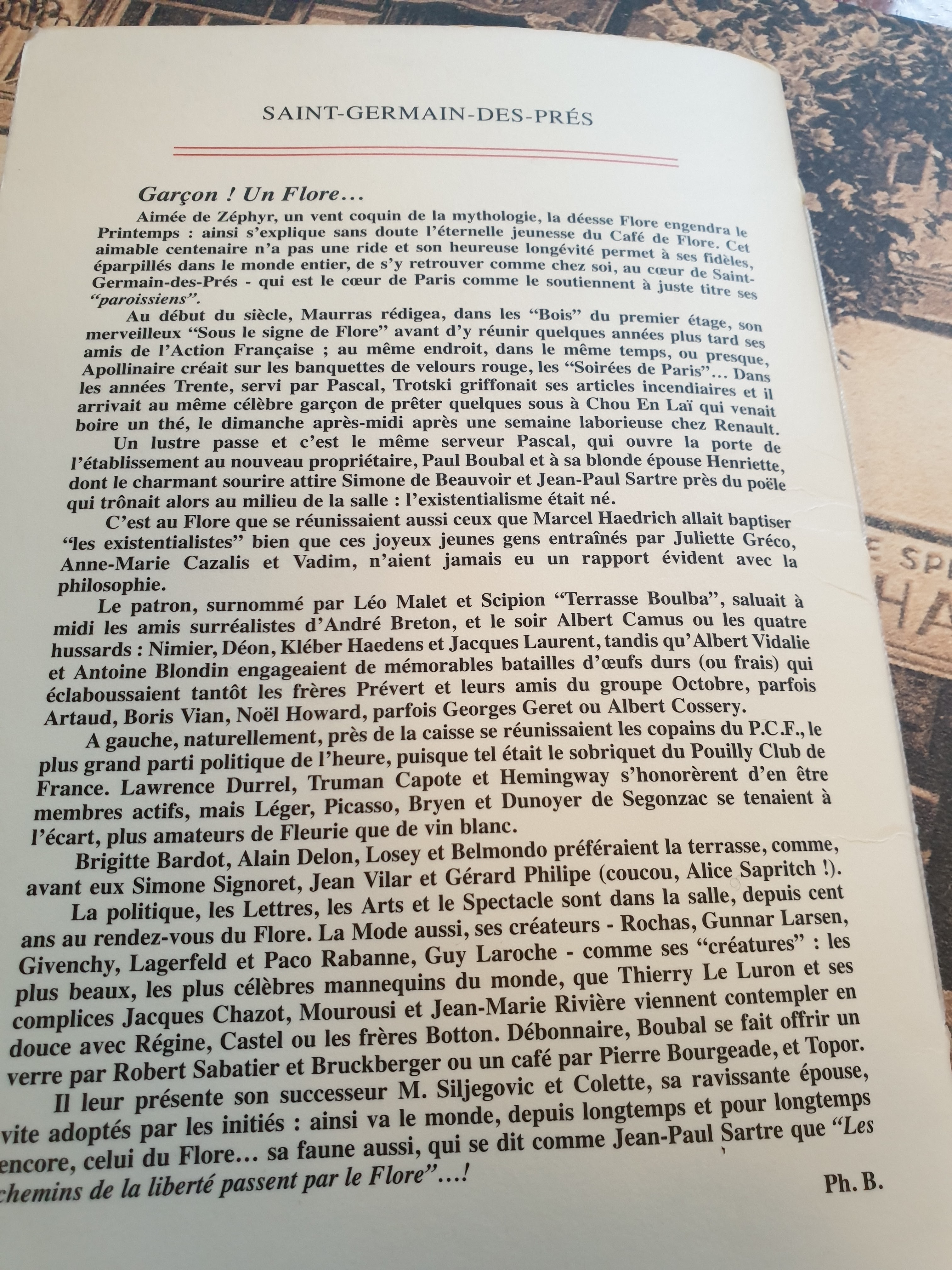 SAINT-GERMAIN-DES-PRÉS

Garçon ! Un Flore...

Aimée de Zéphyr, un vent coquin de la mythologie, la déesse Flore engendra le Printemps : ainsi s'explique sans doute l'éternelle jeunesse du Café de Flore. Cet aimable centenaire n'a pas une ride et son heureuse longévité permet à ses fidèles, éparpillés dans le monde entier, de s'y retrouver comme chez soi, au cœur de Saint-Germain-des-Prés - qui est le cœur de Paris comme le soutiennent à juste titre ses "paroissiens".

Au début du siècle, Maurras rédigea, dans les "Bois" du premier étage, son merveilleux "Sous le signe de Flore" avant d'y réunir quelques années plus tard ses amis de l'Action Française ; au même endroit, dans le même temps, ou presque, Apollinaire créait sur les banquettes de velours rouge, les "Soirées de Paris"... Dans les années Trente, servi par Pascal, Trotski griffonait ses articles incendiaires et il arrivait au même célèbre garçon de prêter quelques sous à Chou En Laï qui venait boire un thé, le dimanche après-midi après une semaine laborieuse chez Renault.

Un lustre passe et c'est le même serveur Pascal, qui ouvre la porte de l'établissement au nouveau propriétaire, Paul Boubal et à sa blonde épouse Henriette, dont le charmant sourire attire Simone de Beauvoir et Jean-Paul Sartre près du poële qui trônait alors au milieu de la salle : l'existentialisme était né.

C'est au Flore que se réunissaient aussi ceux que Marcel Haedrich allait baptiser "les existentialistes" bien que ces joyeux jeunes gens entraînés par Juliette Gréco, Anne-Marie Cazalis et Vadim, n'aient jamais eu un rapport évident avec la philosophie.

Le patron, surnommé par Léo Malet et Scipion "Terrasse Boulba", saluait à midi les amis surréalistes d'André Breton, et le soir Albert Camus ou les quatre hussards : Nimier, Déon, Kléber Haedens et Jacques Laurent, tandis qu'Albert Vidalie et Antoine Blondin engageaient de mémorables batailles d'œufs durs (ou frais) qui éclaboussaient tantôt les frères Prévert et leurs amis du groupe Octobre, parfois Artaud, Boris Vian, Noël Howard, parfois Georges Geret ou Albert Cossery.

A gauche, naturellement, près de la caisse se réunissaient les copains du P.C.F., le plus grand parti politique de l'heure, puisque tel était le sobriquet du Pouilly Club de France. Lawrence Durrel, Truman Capote et Hemingway s'honorèrent d'en être membres actifs, mais Léger, Picasso, Bryen et Dunoyer de Segonzac se tenaient à l'écart, plus amateurs de Fleurie que de vin blanc.

Brigitte Bardot, Alain Delon, Losey et Belmondo préféraient la terrasse, comme, avant eux Simone Signoret, Jean Vilar et Gérard Philipe (coucou, Alice Sapritch !).

La politique, les Lettres, les Arts et le Spectacle sont dans la salle, depuis cent ans au rendez-vous du Flore. La Mode aussi, ses créateurs - Rochas, Gunnar Larsen, Givenchy, Lagerfeld et Paco Rabanne, Guy Laroche - comme ses "créatures" : les plus beaux, les plus célèbres mannequins du monde, que Thierry Le Luron et ses complices Jacques Chazot, Mourousi et Jean-Marie Rivière viennent contempler en douce avec Régine, Castel ou les frères Botton. Débonnaire, Boubal se fait offrir un verre par Robert Sabatier et Bruckberger ou un café par Pierre Bourgeade, et Topor.

Il leur présente son successeur M. Siljegovic et Colette, sa ravissante épouse, vite adoptés par les initiés : ainsi va le monde, depuis longtemps et pour longtemps encore, celui du Flore... sa faune aussi, qui se dit comme Jean-Paul Sartre que "Les chemins de la liberté passent par le Flore"...!

Ph. B.